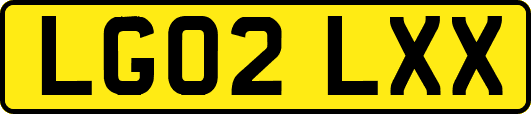 LG02 LXX